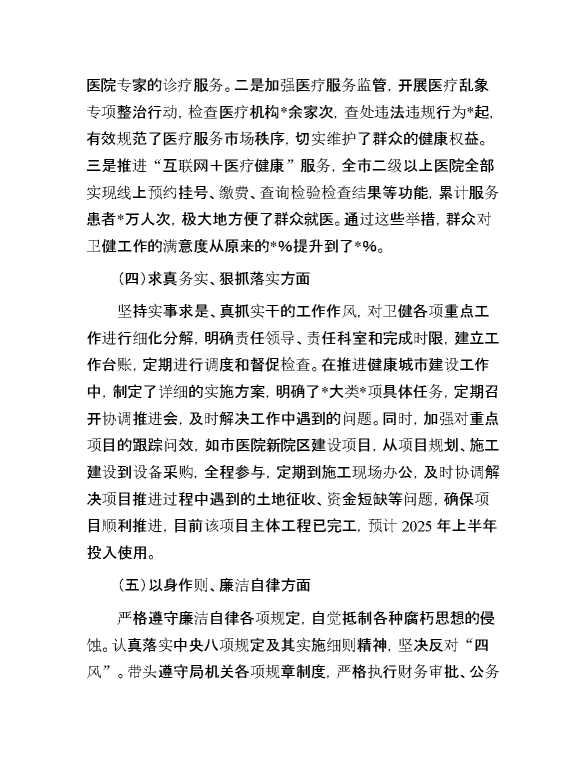 医院专家的诊疗服务。二是加强医疗服务监管，开展医疗乱象专项整治行动，检查医疗机构*余家次，查处违法违规行为*起，有效规范了医疗服务市场秩序，切实维护了群众的健康权益。三是推进“互联网＋医疗健康”服务，全市二级以上医院全部实现线上预约挂号、缴费、查询检验检查结果等功能，累计服务患者*万人次，极大地方便了群众就医。通过这些举措，群众对卫健工作的满意度从原来的*%提升到了*%。

（四）求真务实、狠抓落实方面

坚持实事求是、真抓实干的工作作风，对卫健各项重点工作进行细化分解，明确责任领导、责任科室和完成时限，建立工作台账，定期进行调度和督促检查。在推进健康城市建设工作中，制定了详细的实施方案，明确了*大类*项具体任务，定期召开协调推进会，及时解决工作中遇到的问题。同时，加强对重点项目的跟踪问效，如市医院新院区建设项目，从项目规划、施工建设到设备采购，全程参与，定期到施工现场办公，及时协调解决项目推进过程中遇到的土地征收、资金短缺等问题，确保项目顺利推进，目前该项目主体工程已完工，预计 2025 年上半年投入使用。

（五）以身作则、廉洁自律方面

严格遵守廉洁自律各项规定，自觉抵制各种腐朽思想的侵蚀。认真落实中央八项规定及其实施细则精神，坚决反对“四风”。带头遵守局机关各项规章制度，严格执行财务审批、公务